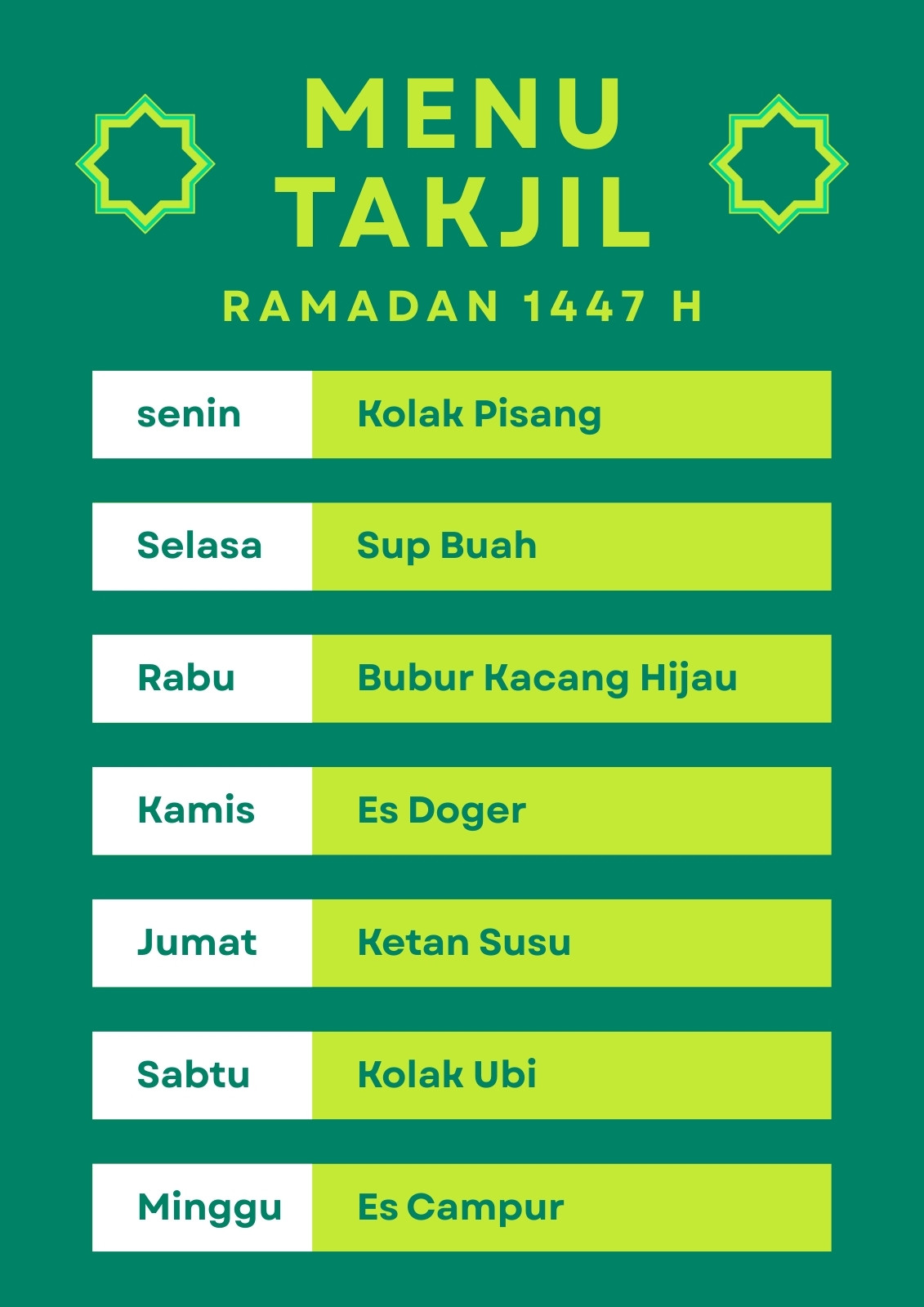 MENU
TAKJIL

RAMADAN 1447 H

senin
Kolak Pisang

Selasa
Sup Buah

Rabu
Bubur Kacang Hijau

Kamis
Es Doger

Jumat
Ketan Susu

Sabtu
Kolak Ubi

Minggu
Es Campur